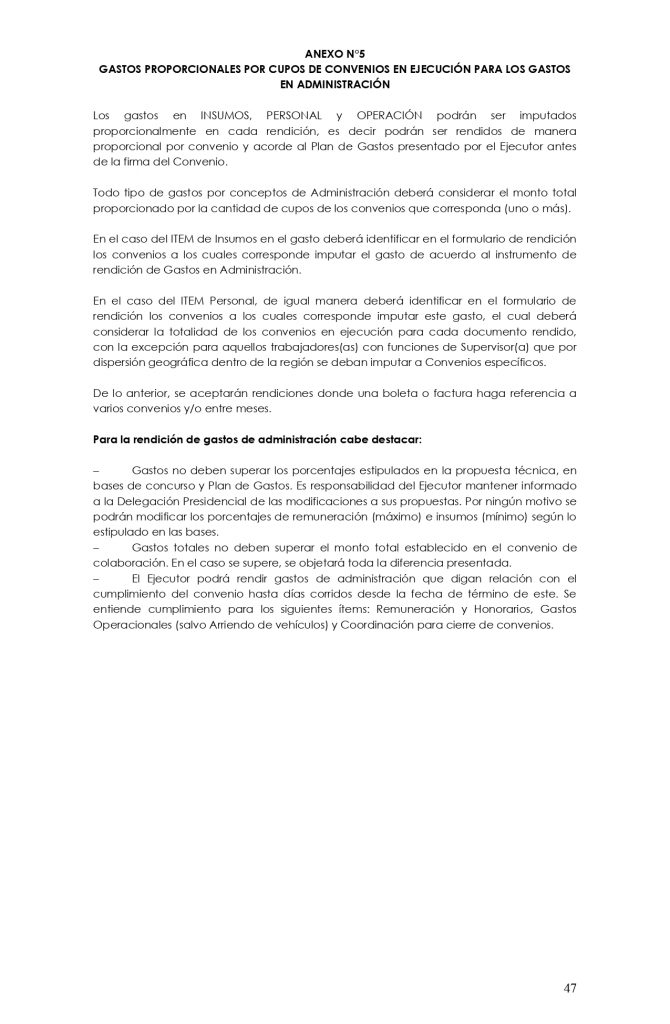 ANEXO N°5
GASTOS PROPORCIONALES POR CUPOS DE CONVENIOS EN EJECUCIÓN PARA LOS GASTOS EN ADMINISTRACIÓN

Los gastos en INSUMOS, PERSONAL y OPERACIÓN podrán ser imputados proporcionalmente en cada rendición, es decir podrán ser rendidos de manera proporcional por convenio y acorde al Plan de Gastos presentado por el Ejecutor antes de la firma del Convenio.

Todo tipo de gastos por conceptos de Administración deberá considerar el monto total proporcionado por la cantidad de cupos de los convenios que corresponda (uno o más).

En el caso del ITEM de Insumos en el gasto deberá identificar en el formulario de rendición los convenios a los cuales corresponde imputar el gasto de acuerdo al instrumento de rendición de Gastos en Administración.

En el caso del ITEM Personal, de igual manera deberá identificar en el formulario de rendición los convenios a los cuales corresponde imputar este gasto, el cual deberá considerar la totalidad de los convenios en ejecución para cada documento rendido, con la excepción para aquellos trabajadores(as) con funciones de Supervisor(a) que por dispersión geográfica dentro de la región se deban imputar a Convenios específicos.

De lo anterior, se aceptarán rendiciones donde una boleta o factura haga referencia a varios convenios y/o entre meses.

Para la rendición de gastos de administración cabe destacar:

– Gastos no deben superar los porcentajes estipulados en la propuesta técnica, en bases de concurso y Plan de Gastos. Es responsabilidad del Ejecutor mantener informado a la Delegación Presidencial de las modificaciones a sus propuestas. Por ningún motivo se podrán modificar los porcentajes de remuneración (máximo) e insumos (mínimo) según lo estipulado en las bases.
– Gastos totales no deben superar el monto total establecido en el convenio de colaboración. En el caso se supere, se objetará toda la diferencia presentada.
– El Ejecutor podrá rendir gastos de administración que digan relación con el cumplimiento del convenio hasta días corridos desde la fecha de término de este. Se entiende cumplimiento para los siguientes ítems: Remuneración y Honorarios, Gastos Operacionales (salvo Arriendo de vehículos) y Coordinación para cierre de convenios.

47